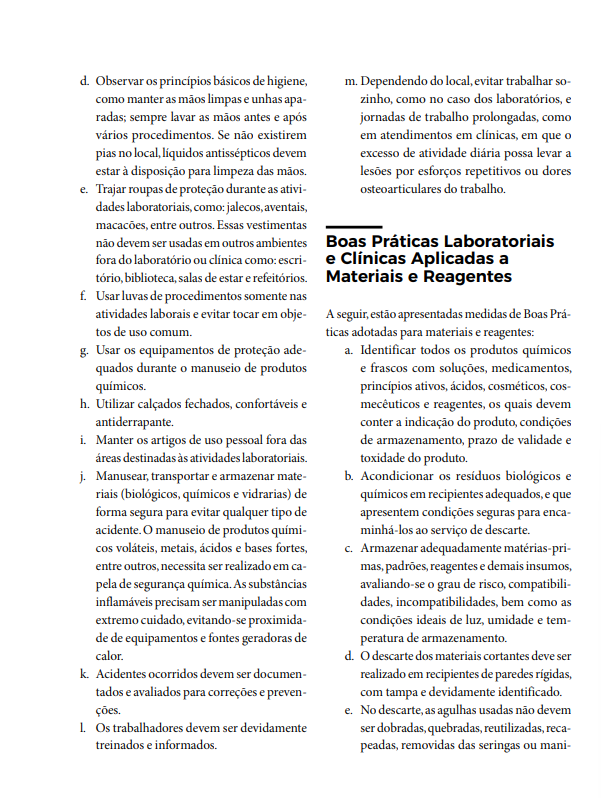 d. Observar os princípios básicos de higiene, como manter as mãos limpas e unhas aparadas; sempre lavar as mãos antes e após vários procedimentos. Se não existirem pias no local, líquidos antissépticos devem estar à disposição para limpeza das mãos.

e. Trajar roupas de proteção durante as atividades laboratoriais, como: jalecos, aventais, macacões, entre outros. Essas vestimentas não devem ser usadas em outros ambientes fora do laboratório ou clínica como: escritório, biblioteca, salas de estar e refeitórios.

f. Usar luvas de procedimentos somente nas atividades laborais e evitar tocar em objetos de uso comum.

g. Usar os equipamentos de proteção adequados durante o manuseio de produtos químicos.

h. Utilizar calçados fechados, confortáveis e antiderrapante.

i. Manter os artigos de uso pessoal fora das áreas destinadas às atividades laboratoriais.

j. Manusear, transportar e armazenar materiais (biológicos, químicos e vidrarias) de forma segura para evitar qualquer tipo de acidente. O manuseio de produtos químicos voláteis, metais, ácidos e bases fortes, entre outros, necessita ser realizado em capela de segurança química. As substâncias inflamáveis precisam ser manipuladas com extremo cuidado, evitando-se proximidade de equipamentos e fontes geradoras de calor.

k. Acidentes ocorridos devem ser documentados e avaliados para correções e prevenções.

l. Os trabalhadores devem ser devidamente treinados e informados.

m. Dependendo do local, evitar trabalhar sozinho, como no caso dos laboratórios, e jornadas de trabalho prolongadas, como em atendimentos em clínicas, em que o excesso de atividade diária possa levar a lesões por esforços repetitivos ou dores osteoarticulares do trabalho.

Boas Práticas Laboratoriais e Clínicas Aplicadas a Materiais e Reagentes

A seguir, estão apresentadas medidas de Boas Práticas adotadas para materiais e reagentes:

a. Identificar todos os produtos químicos e frascos com soluções, medicamentos, princípios ativos, ácidos, cosméticos, cosmecêuticos e reagentes, os quais devem conter a indicação do produto, condições de armazenamento, prazo de validade e toxidade do produto.

b. Acondicionar os resíduos biológicos e químicos em recipientes adequados, e que apresentem condições seguras para encaminhá-los ao serviço de descarte.

c. Armazenar adequadamente matérias-primas, padrões, reagentes e demais insumos, avaliando-se o grau de risco, compatibilidades, incompatibilidades, bem como as condições ideais de luz, umidade e temperatura de armazenamento.

d. O descarte dos materiais cortantes deve ser realizado em recipientes de paredes rígidas, com tampa e devidamente identificado.

e. No descarte, as agulhas usadas não devem ser dobradas, quebradas, reutilizadas, recapeadas, removidas das seringas ou mani-